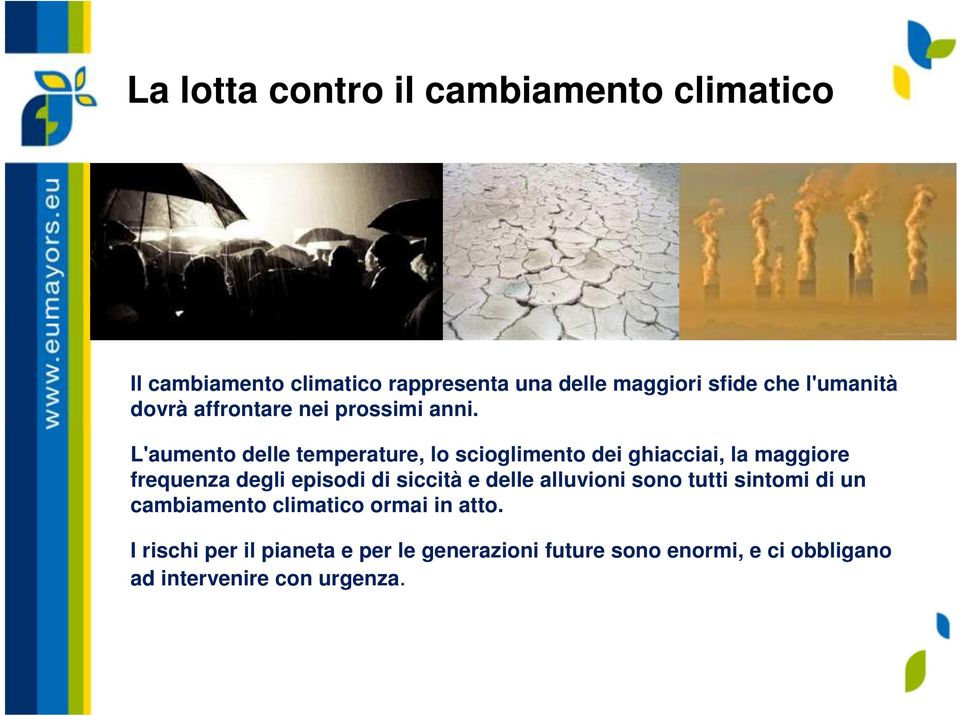 La lotta contro il cambiamento climatico

www.eumayors.eu

Il cambiamento climatico rappresenta una delle maggiori sfide che l'umanità dovrà affrontare nei prossimi anni.

L'aumento delle temperature, lo scioglimento dei ghiacciai, la maggiore frequenza degli episodi di siccità e delle alluvioni sono tutti sintomi di un cambiamento climatico ormai in atto.

I rischi per il pianeta e per le generazioni future sono enormi, e ci obbligano ad intervenire con urgenza.